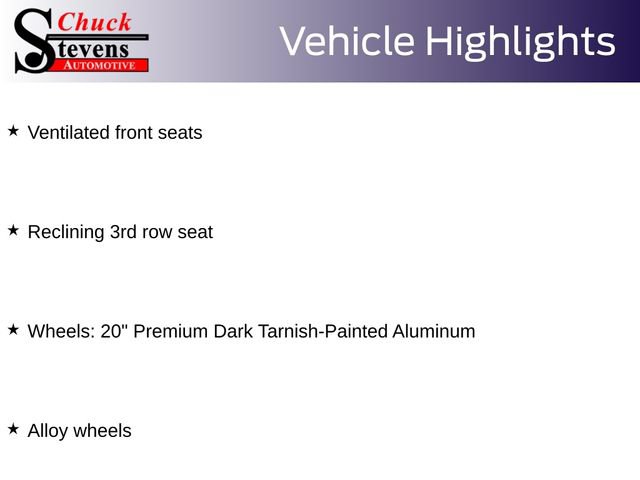 Chuck
Stevens
AUTOMOTIVE

Vehicle Highlights

★ Ventilated front seats

★ Reclining 3rd row seat

★ Wheels: 20" Premium Dark Tarnish-Painted Aluminum

★ Alloy wheels